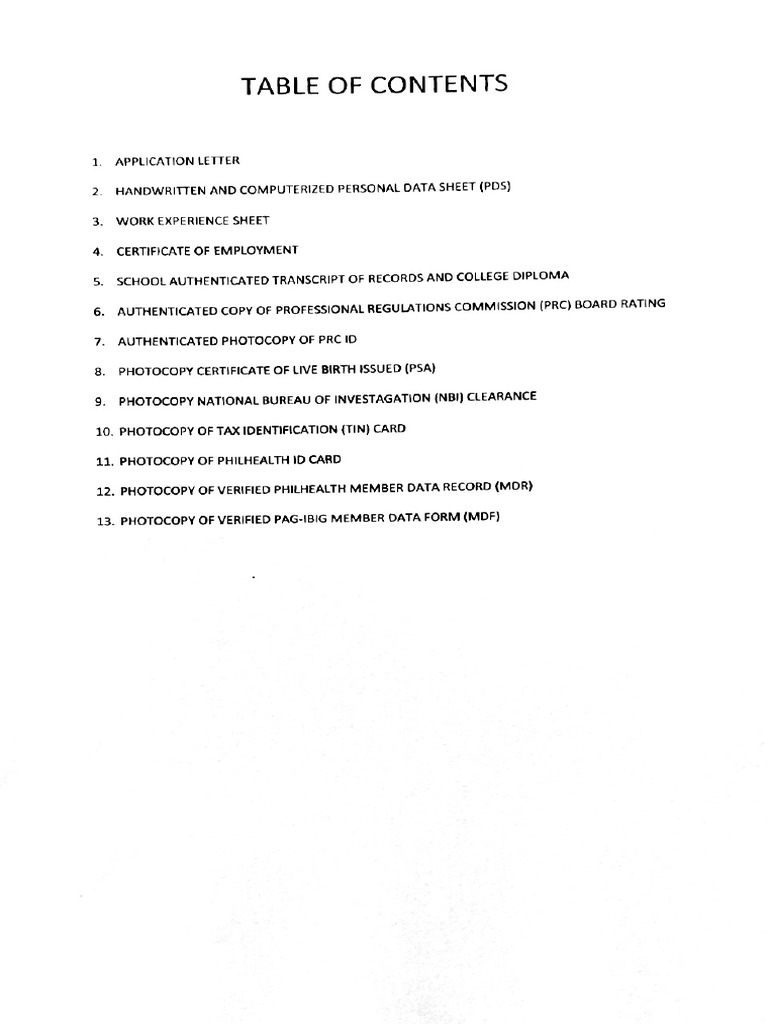 TABLE OF CONTENTS

1. APPLICATION LETTER
2. HANDWRITTEN AND COMPUTERIZED PERSONAL DATA SHEET (PDS)
3. WORK EXPERIENCE SHEET
4. CERTIFICATE OF EMPLOYMENT
5. SCHOOL AUTHENTICATED TRANSCRIPT OF RECORDS AND COLLEGE DIPLOMA
6. AUTHENTICATED COPY OF PROFESSIONAL REGULATIONS COMMISSION (PRC) BOARD RATING
7. AUTHENTICATED PHOTOCOPY OF PRC ID
8. PHOTOCOPY CERTIFICATE OF LIVE BIRTH ISSUED (PSA)
9. PHOTOCOPY NATIONAL BUREAU OF INVESTAGATION (NBI) CLEARANCE
10. PHOTOCOPY OF TAX IDENTIFICATION (TIN) CARD
11. PHOTOCOPY OF PHILHEALTH ID CARD
12. PHOTOCOPY OF VERIFIED PHILHEALTH MEMBER DATA RECORD (MDR)
13. PHOTOCOPY OF VERIFIED PAG-IBIG MEMBER DATA FORM (MDF)